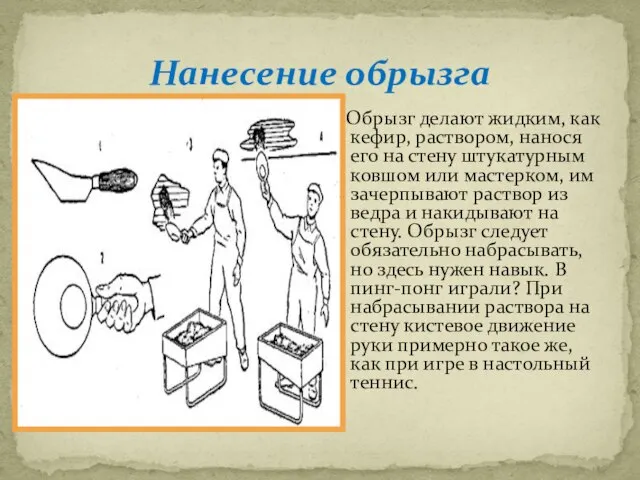 Нанесение обрызга

Обрызг делают жидким, как кефир, раствором, нанося его на стену штукатурным ковшом или мастерком, им зачерпывают раствор из ведра и накидывают на стену. Обрызг следует обязательно набрасывать, но здесь нужен навык. В пинг-понг играли? При набрасывании раствора на стену кистевое движение руки примерно такое же, как при игре в настольный теннис.